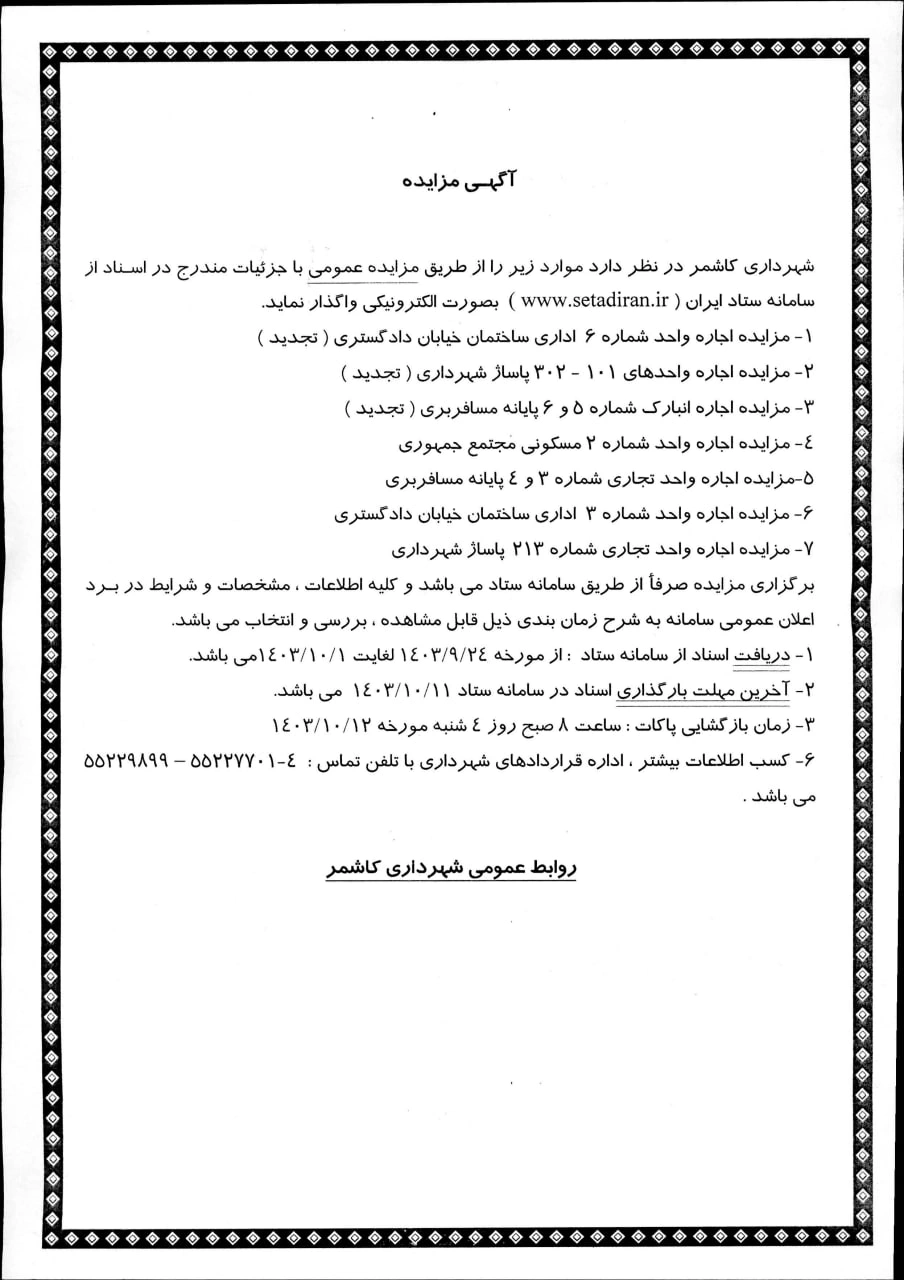 آگهی مزایده

شهرداری کاشمر در نظر دارد موارد زیر را از طریق مزایده عمومی با جزئیات مندرج در اسناد از سامانه ستاد ایران ( www.setadiran.ir ) بصورت الکترونیکی واگذار نماید.

۱- مزایده اجاره واحد شماره ۶ اداری ساختمان خیابان دادگستری ( تجدید )

۲- مزایده اجاره واحدهای ۱۰۱ - ۳۰۲ پاساژ شهرداری ( تجدید )

۳- مزایده اجاره انبارک شماره ۵ و ۶ پایانه مسافربری ( تجدید )

٤- مزایده اجاره واحد شماره ۲ مسکونی مجتمع جمهوری

۵-مزایده اجاره واحد تجاری شماره ۳ و ٤ پایانه مسافربری

۶- مزایده اجاره واحد شماره ۳ اداری ساختمان خیابان دادگستری

۷- مزایده اجاره واحد تجاری شماره ۲۱۳ پاساژ شهرداری

برگزاری مزایده صرفاً از طریق سامانه ستاد می باشد و کلیه اطلاعات ، مشخصات و شرایط در برد اعلان عمومی سامانه به شرح زمان بندی ذیل قابل مشاهده ، بررسی و انتخاب می باشد.

۱- دریافت اسناد از سامانه ستاد : از مورخه ۱٤۰۳/۹/۲٤ لغایت ۱٤۰۳/۱۰/۱می باشد.

۲- آخرین مهلت بارگذاری اسناد در سامانه ستاد ۱٤۰۳/۱۰/۱۱ می باشد.

۳- زمان بازگشایی پاکات : ساعت ۸ صبح روز ٤ شنبه مورخه ۱٤۰۳/۱۰/۱۲

۶- کسب اطلاعات بیشتر ، اداره قراردادهای شهرداری با تلفن تماس : ٤-۵۵۲۲۷۷۰۱ – ۵۵۲۲۹۸۹۹ می باشد .

روابط عمومی شهرداری کاشمر